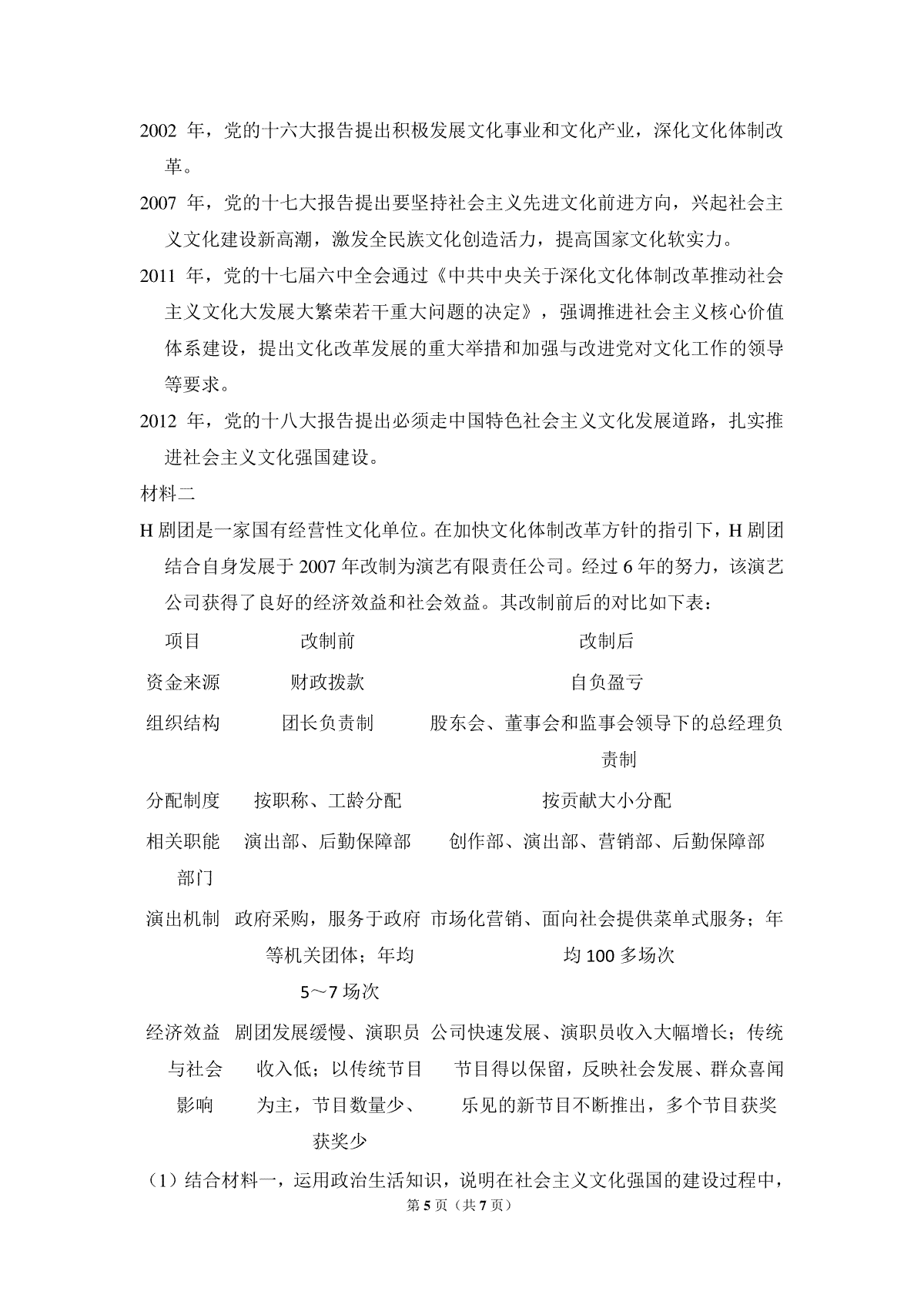 2002 年，党的十六大报告提出积极发展文化事业和文化产业，深化文化体制改革。

2007 年，党的十七大报告提出要坚持社会主义先进文化前进方向，兴起社会主义文化建设新高潮，激发全民族文化创造活力，提高国家文化软实力。

2011 年，党的十七届六中全会通过《中共中央关于深化文化体制改革推动社会主义文化大发展大繁荣若干重大问题的决定》，强调推进社会主义核心价值体系建设，提出文化改革发展的重大举措和加强与改进党对文化工作的领导等要求。

2012 年，党的十八大报告提出必须走中国特色社会主义文化发展道路，扎实推进社会主义文化强国建设。

材料二

H 剧团是一家国有经营性文化单位。在加快文化体制改革方针的指引下，H 剧团结合自身发展于 2007 年改制为演艺有限责任公司。经过 6 年的努力，该演艺公司获得了良好的经济效益和社会效益。其改制前后的对比如下表：

| 项目 | 改制前 | 改制后 |
|---|---|---|
| 资金来源 | 财政拨款 | 自负盈亏 |
| 组织结构 | 团长负责制 | 股东会、董事会和监事会领导下的总经理负责制 |
| 分配制度 | 按职称、工龄分配 | 按贡献大小分配 |
| 相关职能部门 | 演出部、后勤保障部 | 创作部、演出部、营销部、后勤保障部 |
| 演出机制 | 政府采购，服务于政府等机关团体；年均 5～7 场次 | 市场化营销、面向社会提供菜单式服务；年均 100 多场次 |
| 经济效益与社会影响 | 剧团发展缓慢、演职员收入低；以传统节目为主，节目数量少、获奖少 | 公司快速发展、演职员收入大幅增长；传统节目得以保留，反映社会发展、群众喜闻乐见的新节目不断推出，多个节目获奖 |

（1）结合材料一，运用政治生活知识，说明在社会主义文化强国的建设过程中，

第 5 页（共 7 页）